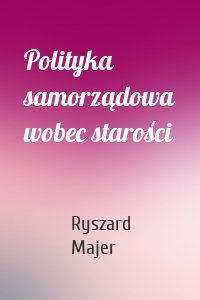 Polityka samorządowa wobec starości

Ryszard Majer